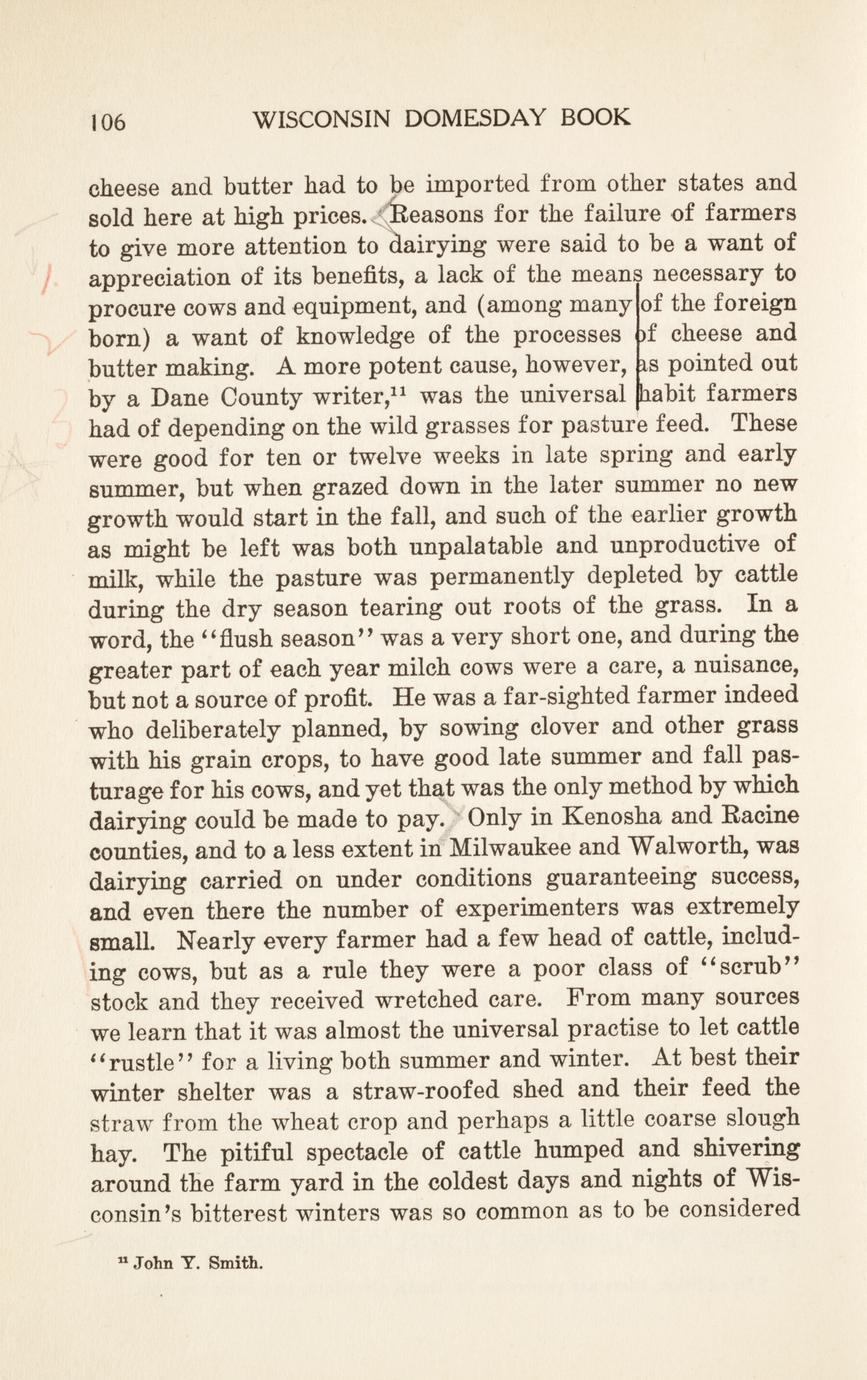 106 WISCONSIN DOMESDAY BOOK

cheese and butter had to be imported from other states and sold here at high prices. Reasons for the failure of farmers to give more attention to dairying were said to be a want of appreciation of its benefits, a lack of the means necessary to procure cows and equipment, and (among many of the foreign born) a want of knowledge of the processes of cheese and butter making. A more potent cause, however, as pointed out by a Dane County writer,$^{11}$ was the universal habit farmers had of depending on the wild grasses for pasture feed. These were good for ten or twelve weeks in late spring and early summer, but when grazed down in the later summer no new growth would start in the fall, and such of the earlier growth as might be left was both unpalatable and unproductive of milk, while the pasture was permanently depleted by cattle during the dry season tearing out roots of the grass. In a word, the "flush season" was a very short one, and during the greater part of each year milch cows were a care, a nuisance, but not a source of profit. He was a far-sighted farmer indeed who deliberately planned, by sowing clover and other grass with his grain crops, to have good late summer and fall pasturage for his cows, and yet that was the only method by which dairying could be made to pay. Only in Kenosha and Racine counties, and to a less extent in Milwaukee and Walworth, was dairying carried on under conditions guaranteeing success, and even there the number of experimenters was extremely small. Nearly every farmer had a few head of cattle, including cows, but as a rule they were a poor class of "scrub" stock and they received wretched care. From many sources we learn that it was almost the universal practise to let cattle "rustle" for a living both summer and winter. At best their winter shelter was a straw-roofed shed and their feed the straw from the wheat crop and perhaps a little coarse slough hay. The pitiful spectacle of cattle humped and shivering around the farm yard in the coldest days and nights of Wisconsin's bitterest winters was so common as to be considered

$^{11}$ John Y. Smith.